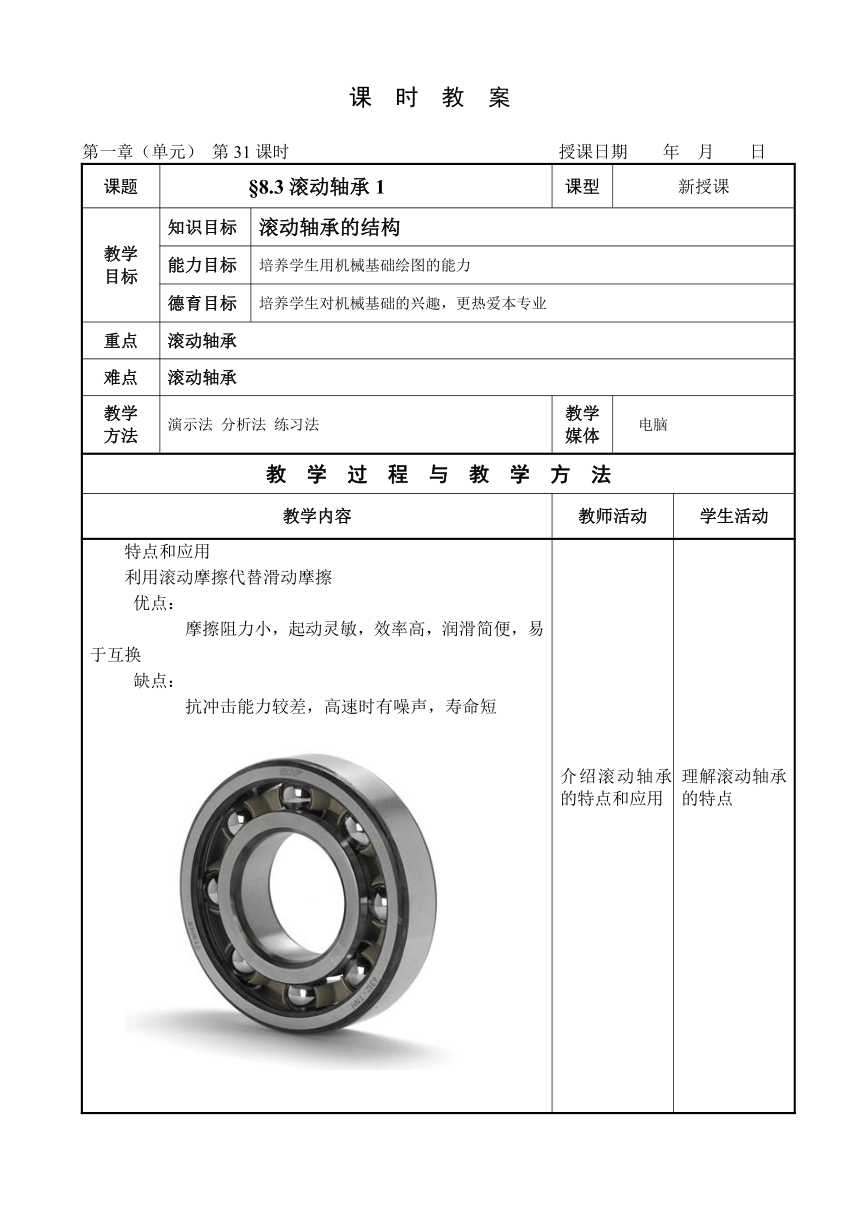 课 时 教 案

第一章（单元） 第 31 课时 授课日期 年 月 日

| 课题 | §8.3 滚动轴承 1 | | 课型 | 新授课 |
|---|---|---|---|---|
| 教学目标 | 知识目标 | 滚动轴承的结构 | | |
| | 能力目标 | 培养学生用机械基础绘图的能力 | | |
| | 德育目标 | 培养学生对机械基础的兴趣，更热爱本专业 | | |
| 重点 | 滚动轴承 | | | |
| 难点 | 滚动轴承 | | | |
| 教学方法 | 演示法 分析法 练习法 | | 教学媒体 | 电脑 |

教 学 过 程 与 教 学 方 法

| 教学内容 | 教师活动 | 学生活动 |
|---|---|---|
| 特点和应用<br>利用滚动摩擦代替滑动摩擦<br>优点：<br>摩擦阻力小，起动灵敏，效率高，润滑简便，易于互换<br>缺点：<br>抗冲击能力较差，高速时有噪声，寿命短 | 介绍滚动轴承的特点和应用 | 理解滚动轴承的特点 |